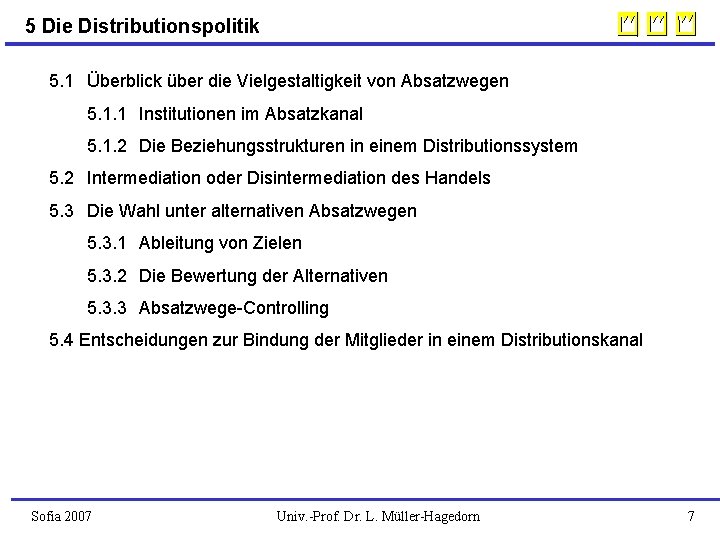 5 Die Distributionspolitik

5.1 Überblick über die Vielgestaltigkeit von Absatzwegen

5.1.1 Institutionen im Absatzkanal

5.1.2 Die Beziehungsstrukturen in einem Distributionssystem

5.2 Intermediation oder Disintermediation des Handels

5.3 Die Wahl unter alternativen Absatzwegen

5.3.1 Ableitung von Zielen

5.3.2 Die Bewertung der Alternativen

5.3.3 Absatzwege-Controlling

5.4 Entscheidungen zur Bindung der Mitglieder in einem Distributionskanal

Sofia 2007

Univ.-Prof. Dr. L. Müller-Hagedorn

7